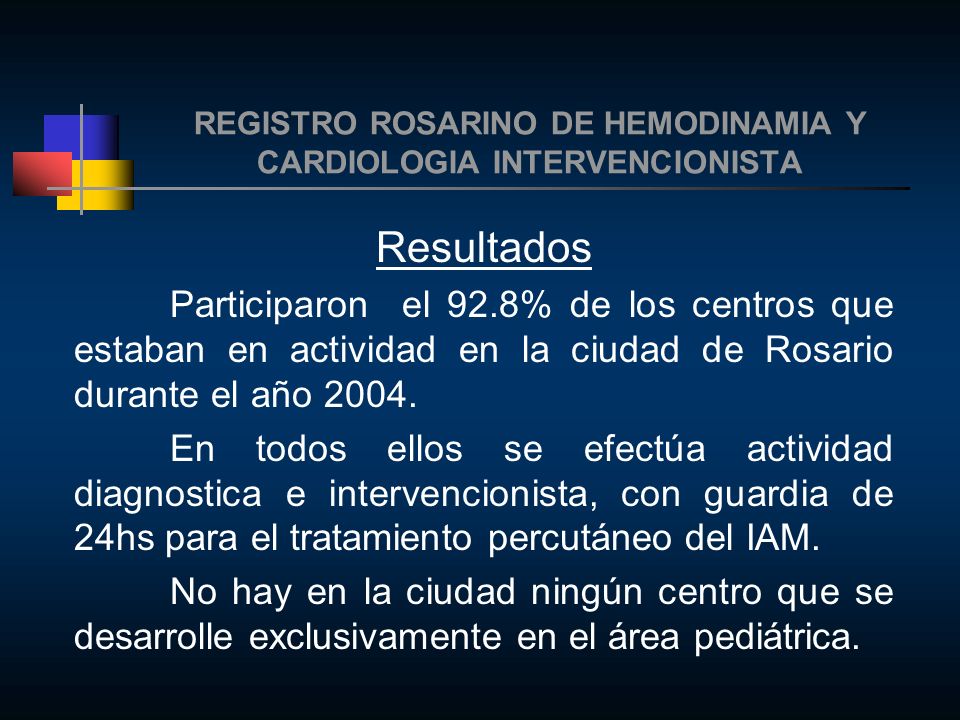 REGISTRO ROSARINO DE HEMODINAMIA Y CARDIOLOGIA INTERVENCIONISTA

Resultados

Participaron el 92.8% de los centros que estaban en actividad en la ciudad de Rosario durante el año 2004.

En todos ellos se efectúa actividad diagnostica e intervencionista, con guardia de 24hs para el tratamiento percutáneo del IAM.

No hay en la ciudad ningún centro que se desarrolle exclusivamente en el área pediátrica.